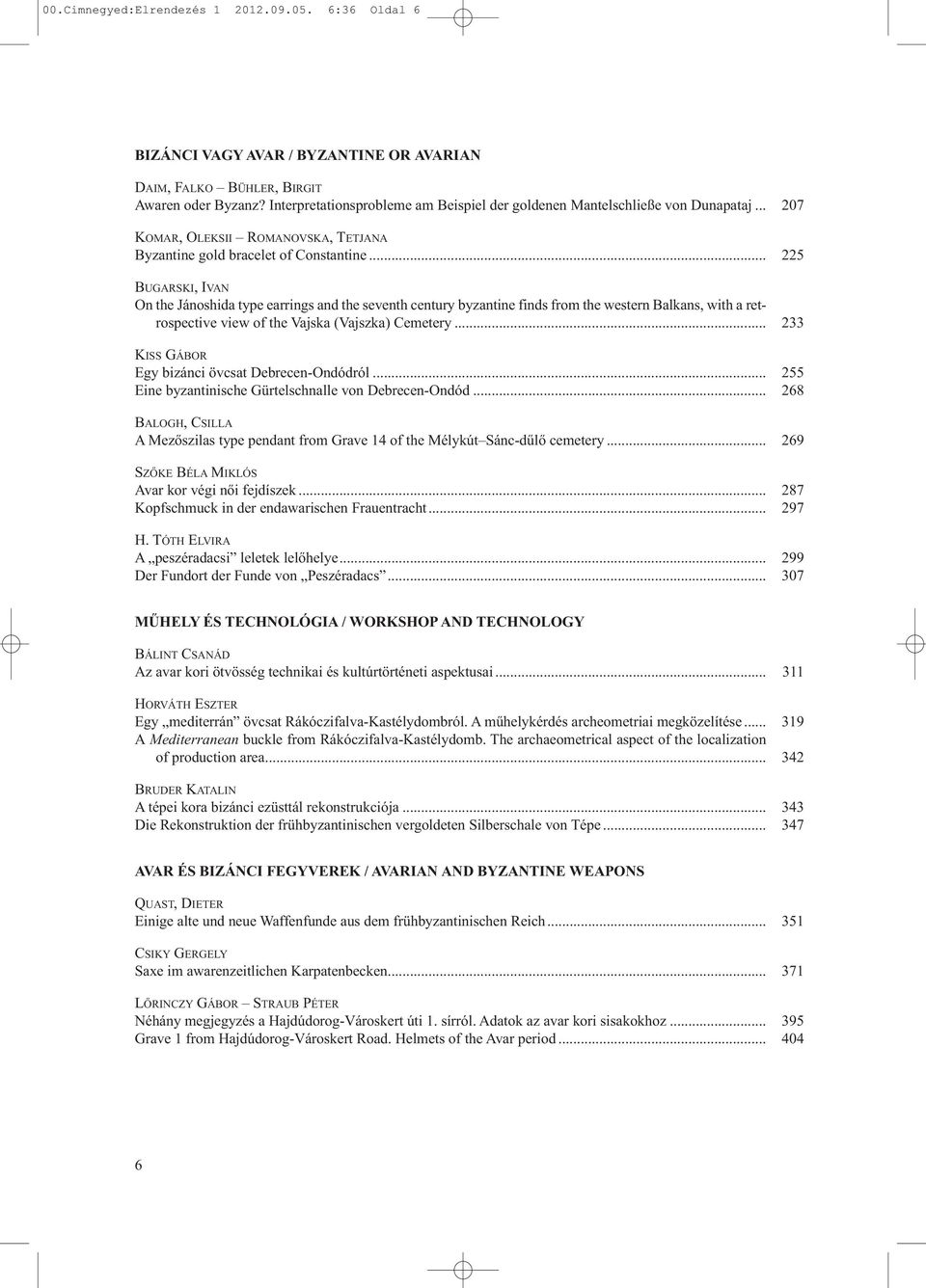 00.Cimnegyed:Elrendezés 1 2012.09.05. 6:36 Oldal 6

BIZÁNCI VAGY AVAR / BYZANTINE OR AVARIAN

DAIM, FALKO – BÜHLER, BIRGIT
Awaren oder Byzanz? Interpretationsprobleme am Beispiel der goldenen Mantelschließe von Dunapataj ... 207

KOMAR, OLEKSII – ROMANOVSKA, TETJANA
Byzantine gold bracelet of Constantine ... 225

BUGARSKI, IVAN
On the Jánoshida type earrings and the seventh century byzantine finds from the western Balkans, with a retrospective view of the Vajska (Vajszka) Cemetery ... 233

KISS GÁBOR
Egy bizánci övcsat Debrecen-Ondódról ... 255
Eine byzantinische Gürtelschnalle von Debrecen-Ondód ... 268

BALOGH, CSILLA
A Mezőszilas type pendant from Grave 14 of the Mélykút–Sánc-dűlő cemetery ... 269

SZŐKE BÉLA MIKLÓS
Avar kor végi női fejdíszek ... 287
Kopfschmuck in der endawarischen Frauentracht ... 297

H. TÓTH ELVIRA
A „peszéradacsi” leletek lelőhelye ... 299
Der Fundort der Funde von „Peszéradacs” ... 307

MŰHELY ÉS TECHNOLÓGIA / WORKSHOP AND TECHNOLOGY

BÁLINT CSANÁD
Az avar kori ötvösség technikai és kultúrtörténeti aspektusai ... 311

HORVÁTH ESZTER
Egy „mediterrán” övcsat Rákóczifalva-Kastélydombról. A műhelykérdés archeometriai megközelítése ... 319
A Mediterranean buckle from Rákóczifalva-Kastélydomb. The archaeometrical aspect of the localization of production area ... 342

BRUDER KATALIN
A tépei kora bizánci ezüsttál rekonstrukciója ... 343
Die Rekonstruktion der frühbyzantinischen vergoldeten Silberschale von Tépe ... 347

AVAR ÉS BIZÁNCI FEGYVEREK / AVARIAN AND BYZANTINE WEAPONS

QUAST, DIETER
Einige alte und neue Waffenfunde aus dem frühbyzantinischen Reich ... 351

CSIKY GERGELY
Saxe im awarenzeitlichen Karpatenbecken ... 371

LŐRINCZY GÁBOR – STRAUB PÉTER
Néhány megjegyzés a Hajdúdorog-Városkert úti 1. sírról. Adatok az avar kori sisakokhoz ... 395
Grave 1 from Hajdúdorog-Városkert Road. Helmets of the Avar period ... 404

6